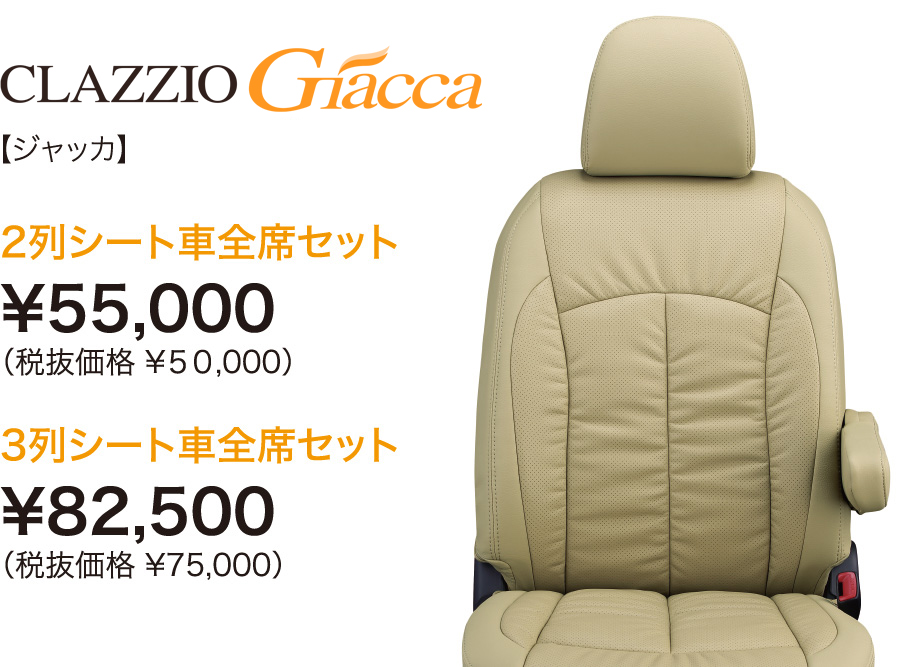 CLAZZIO Giacca

【ジャッカ】

2列シート車全席セット

¥55,000

（税抜価格 ¥50,000）

3列シート車全席セット

¥82,500

（税抜価格 ¥75,000）